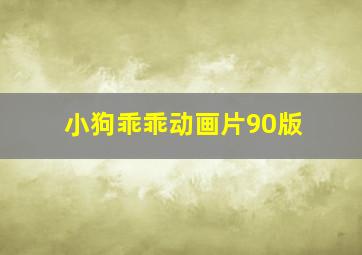 小狗乖乖动画片90版